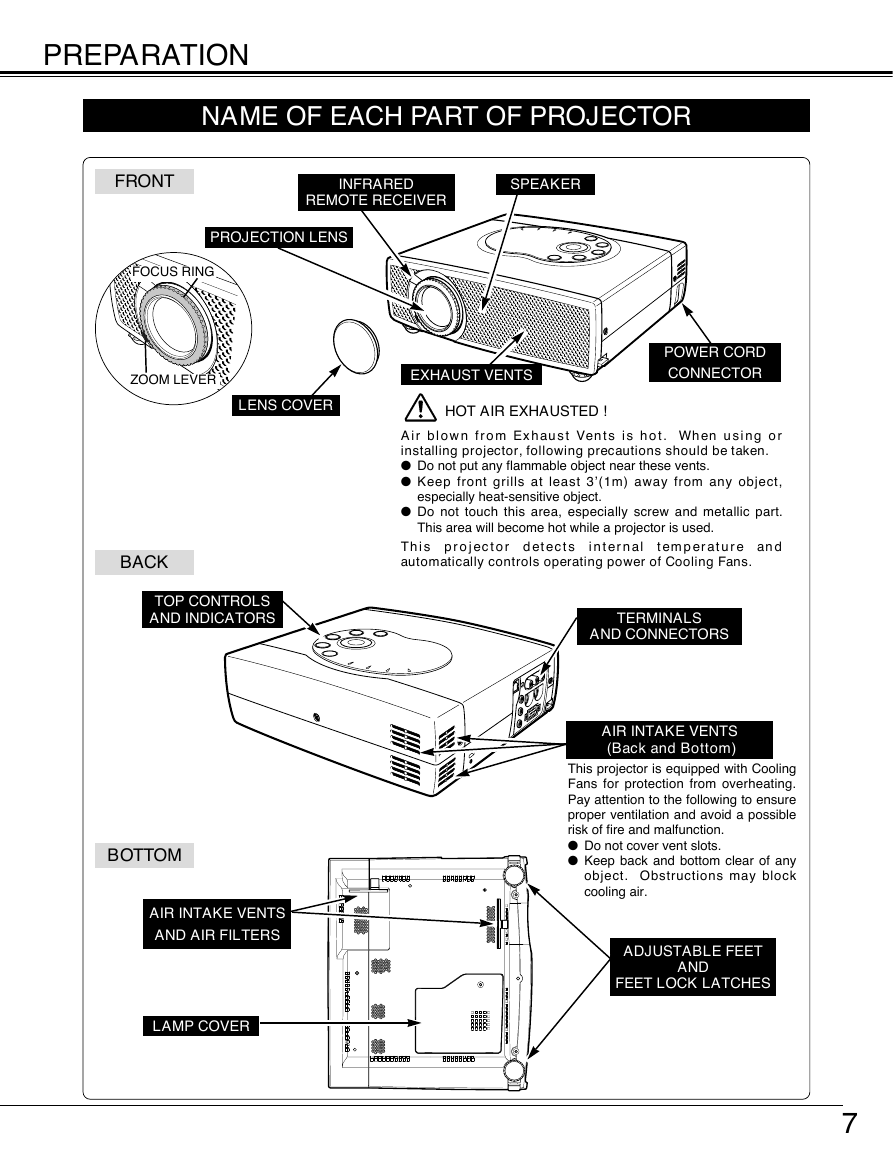 PREPARATION

NAME OF EACH PART OF PROJECTOR

FRONT

INFRARED REMOTE RECEIVER

SPEAKER

PROJECTION LENS

FOCUS RING

ZOOM LEVER

LENS COVER

EXHAUST VENTS

POWER CORD CONNECTOR

HOT AIR EXHAUSTED !

Air blown from Exhaust Vents is hot. When using or installing projector, following precautions should be taken.
● Do not put any flammable object near these vents.
● Keep front grills at least 3'(1m) away from any object, especially heat-sensitive object.
● Do not touch this area, especially screw and metallic part. This area will become hot while a projector is used.

This projector detects internal temperature and automatically controls operating power of Cooling Fans.

BACK

TOP CONTROLS AND INDICATORS

TERMINALS AND CONNECTORS

AIR INTAKE VENTS (Back and Bottom)

This projector is equipped with Cooling Fans for protection from overheating. Pay attention to the following to ensure proper ventilation and avoid a possible risk of fire and malfunction.
● Do not cover vent slots.
● Keep back and bottom clear of any object. Obstructions may block cooling air.

BOTTOM

AIR INTAKE VENTS AND AIR FILTERS

ADJUSTABLE FEET AND FEET LOCK LATCHES

LAMP COVER

7